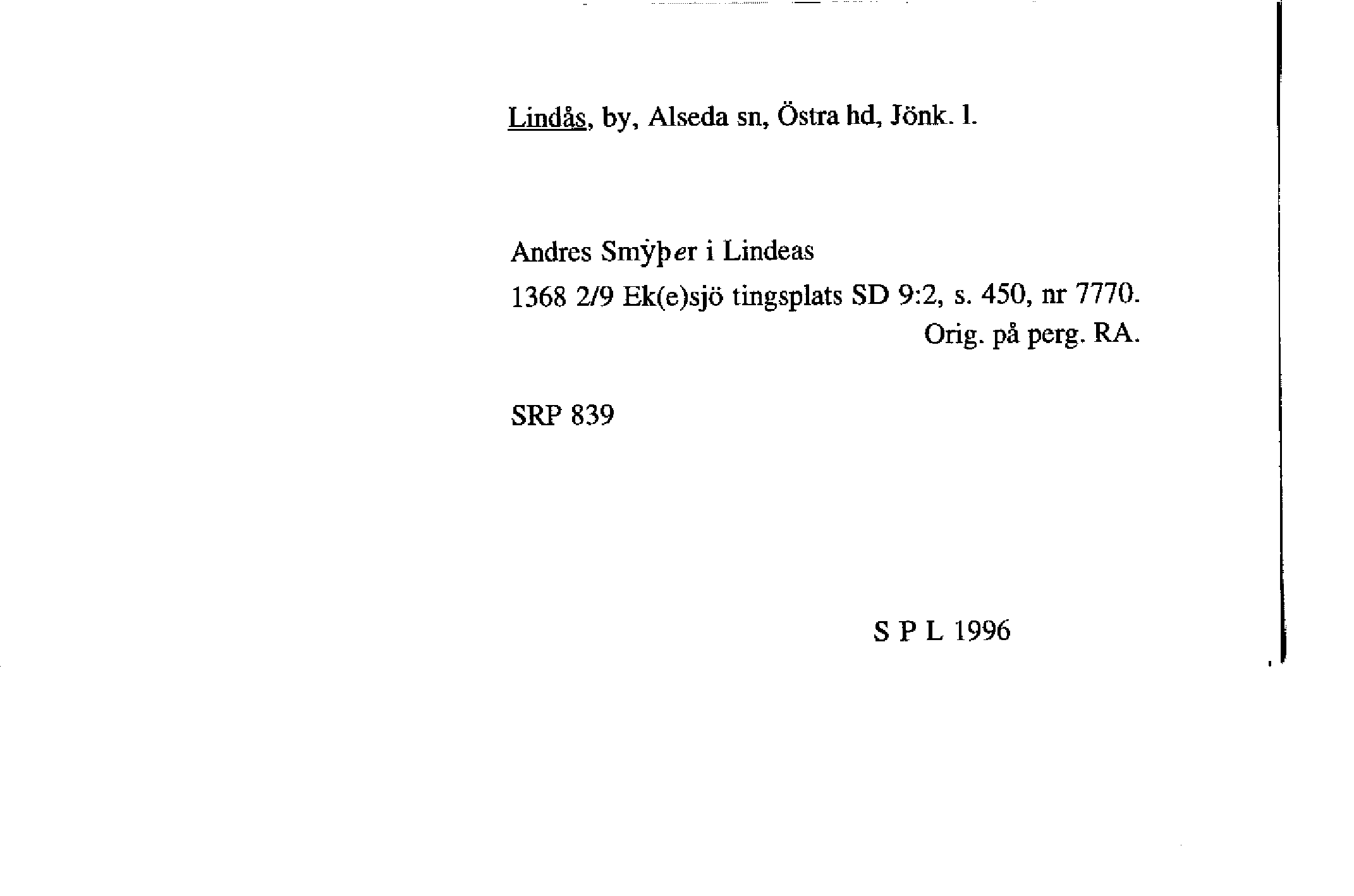 Lindås, by, Alseda sn, Östra hd, Jönk. l.

Andres Smẏþer i Lindeas
1368 2/9 Ek(e)sjö tingsplats SD 9:2, s. 450, nr 7770.
Orig. på perg. RA.

SRP 839

S P L 1996